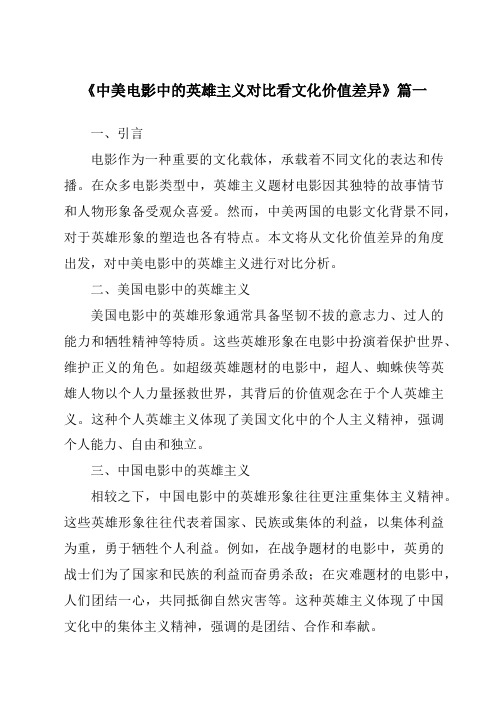 《中美电影中的英雄主义对比看文化价值差异》篇一

一、引言

电影作为一种重要的文化载体，承载着不同文化的表达和传播。在众多电影类型中，英雄主义题材电影因其独特的故事情节和人物形象备受观众喜爱。然而，中美两国的电影文化背景不同，对于英雄形象的塑造也各有特点。本文将从文化价值差异的角度出发，对中美电影中的英雄主义进行对比分析。

二、美国电影中的英雄主义

美国电影中的英雄形象通常具备坚韧不拔的意志力、过人的能力和牺牲精神等特质。这些英雄形象在电影中扮演着保护世界、维护正义的角色。如超级英雄题材的电影中，超人、蜘蛛侠等英雄人物以个人力量拯救世界，其背后的价值观念在于个人英雄主义。这种个人英雄主义体现了美国文化中的个人主义精神，强调个人能力、自由和独立。

三、中国电影中的英雄主义

相较之下，中国电影中的英雄形象往往更注重集体主义精神。这些英雄形象往往代表着国家、民族或集体的利益，以集体利益为重，勇于牺牲个人利益。例如，在战争题材的电影中，英勇的战士们为了国家和民族的利益而奋勇杀敌；在灾难题材的电影中，人们团结一心，共同抵御自然灾害等。这种英雄主义体现了中国文化中的集体主义精神，强调的是团结、合作和奉献。